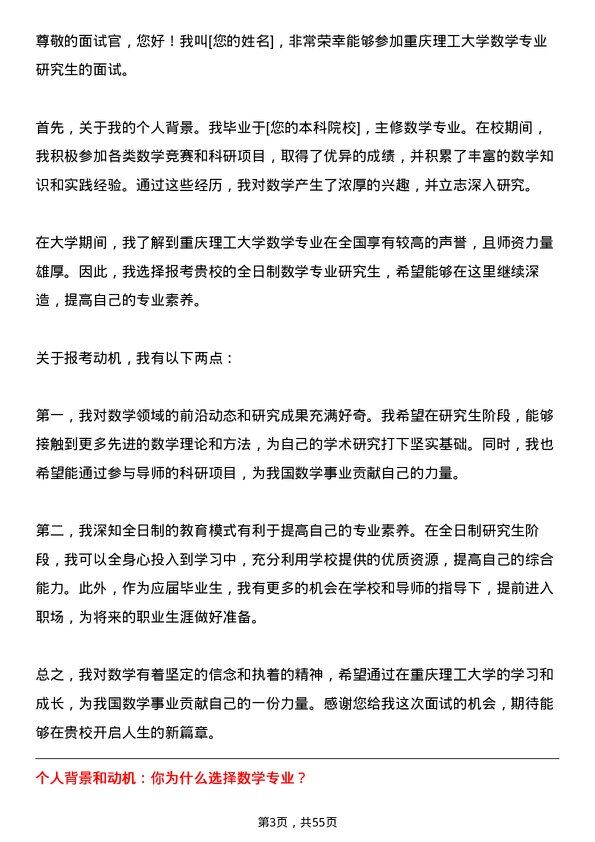 尊敬的面试官，您好！我叫[您的姓名]，非常荣幸能够参加重庆理工大学数学专业研究生的面试。

首先，关于我的个人背景。我毕业于[您的本科院校]，主修数学专业。在校期间，我积极参加各类数学竞赛和科研项目，取得了优异的成绩，并积累了丰富的数学知识和实践经验。通过这些经历，我对数学产生了浓厚的兴趣，并立志深入研究。

在大学期间，我了解到重庆理工大学数学专业在全国享有较高的声誉，且师资力量雄厚。因此，我选择报考贵校的全日制数学专业研究生，希望能够在这里继续深造，提高自己的专业素养。

关于报考动机，我有以下两点：

第一，我对数学领域的前沿动态和研究成果充满好奇。我希望在研究生阶段，能够接触到更多先进的数学理论和方法，为自己的学术研究打下坚实基础。同时，我也希望能通过参与导师的科研项目，为我国数学事业贡献自己的力量。

第二，我深知全日制的教育模式有利于提高自己的专业素养。在全日制研究生阶段，我可以全身心投入到学习中，充分利用学校提供的优质资源，提高自己的综合能力。此外，作为应届毕业生，我有更多的机会在学校和导师的指导下，提前进入职场，为将来的职业生涯做好准备。

总之，我对数学有着坚定的信念和执着的精神，希望通过在重庆理工大学的学习和成长，为我国数学事业贡献自己的一份力量。感谢您给我这次面试的机会，期待能够在贵校开启人生的新篇章。

个人背景和动机：你为什么选择数学专业？

第3页，共55页